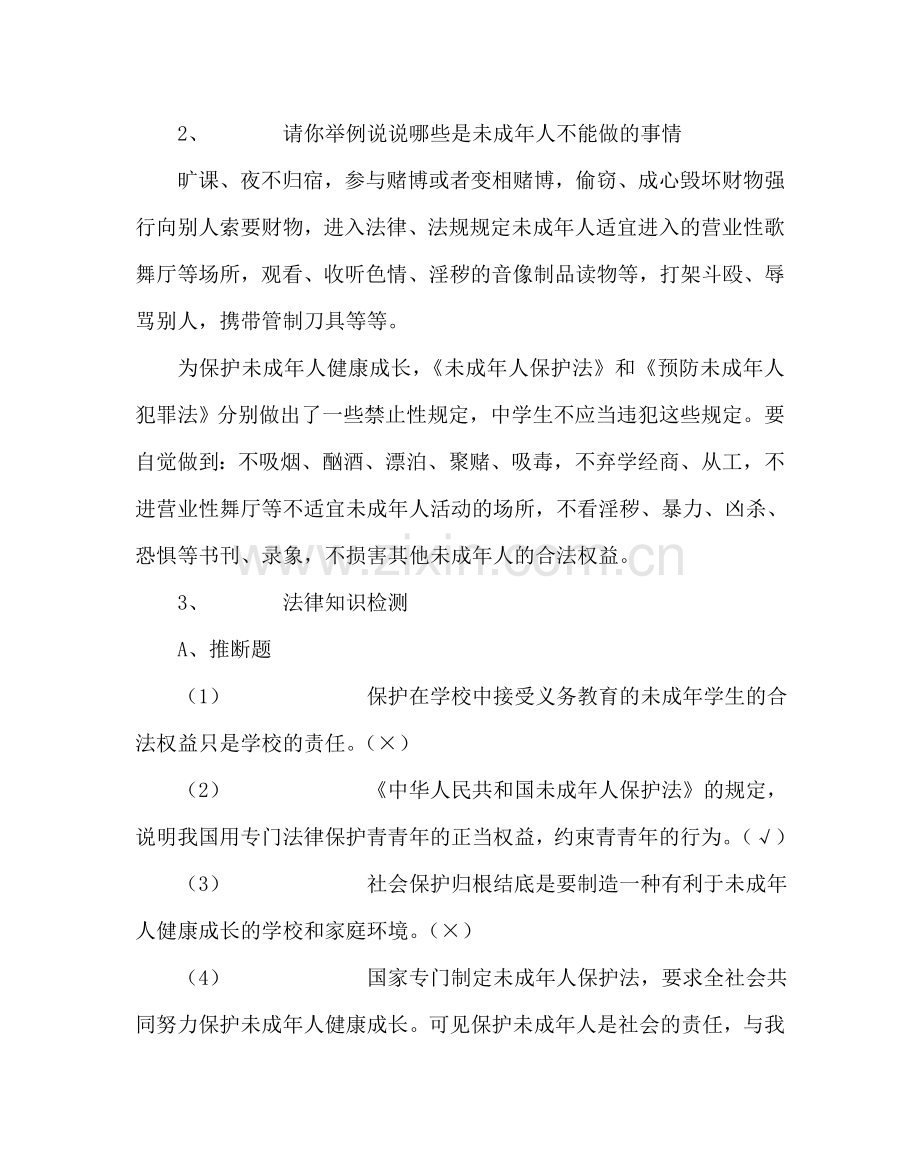 2、 请你举例说说哪些是未成年人不能做的事情

旷课、夜不归宿，参与赌博或者变相赌博，偷窃、成心毁坏财物强行向别人索要财物，进入法律、法规规定未成年人适宜进入的营业性歌舞厅等场所，观看、收听色情、淫秽的音像制品读物等，打架斗殴、辱骂别人，携带管制刀具等等。

为保护未成年人健康成长，《未成年人保护法》和《预防未成年人犯罪法》分别做出了一些禁止性规定，中学生不应当违犯这些规定。要自觉做到：不吸烟、酗酒、漂泊、聚赌、吸毒，不弃学经商、从工，不进营业性舞厅等不适宜未成年人活动的场所，不看淫秽、暴力、凶杀、恐惧等书刊、录象，不损害其他未成年人的合法权益。

3、 法律知识检测

A、推断题

（1） 保护在学校中接受义务教育的未成年学生的合法权益只是学校的责任。（×）

（2） 《中华人民共和国未成年人保护法》的规定，说明我国用专门法律保护青青年的正当权益，约束青青年的行为。（√）

（3） 社会保护归根结底是要制造一种有利于未成年人健康成长的学校和家庭环境。（×）

（4） 国家专门制定未成年人保护法，要求全社会共同努力保护未成年人健康成长。可见保护未成年人是社会的责任，与我

www.zixin.com.cn